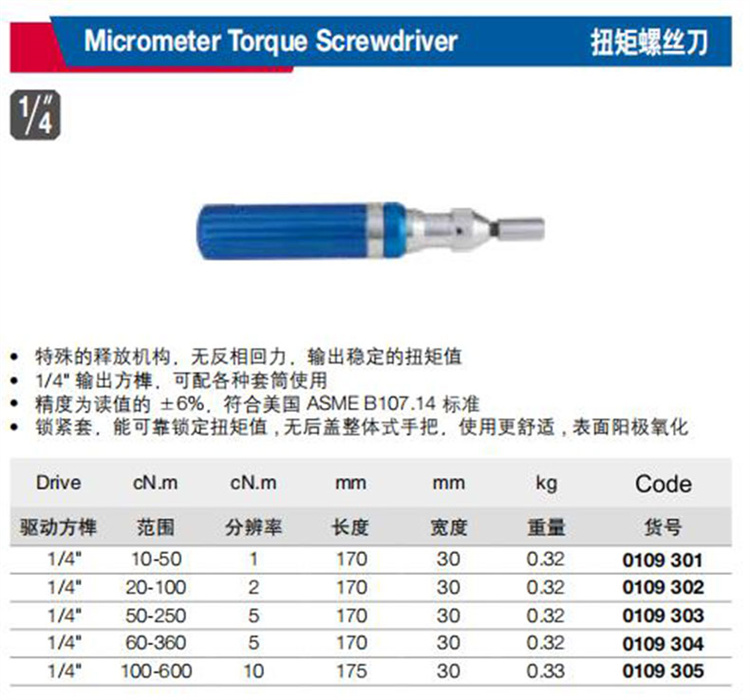 Micrometer Torque Screwdriver 扭矩螺丝刀

1/4"

• 特殊的释放机构，无反相回力，输出稳定的扭矩值
• 1/4" 输出方榫，可配各种套筒使用
• 精度为读值的 ±6%，符合美国 ASME B107.14 标准
• 锁紧套，能可靠锁定扭矩值，无后盖整体式手把，使用更舒适，表面阳极氧化

| Drive | cN.m | cN.m | mm | mm | kg | Code |
|---|---|---|---|---|---|---|
| 驱动方榫 | 范围 | 分辨率 | 长度 | 宽度 | 重量 | 货号 |
| 1/4" | 10-50 | 1 | 170 | 30 | 0.32 | 0109 301 |
| 1/4" | 20-100 | 2 | 170 | 30 | 0.32 | 0109 302 |
| 1/4" | 50-250 | 5 | 170 | 30 | 0.32 | 0109 303 |
| 1/4" | 60-360 | 5 | 170 | 30 | 0.32 | 0109 304 |
| 1/4" | 100-600 | 10 | 175 | 30 | 0.33 | 0109 305 |